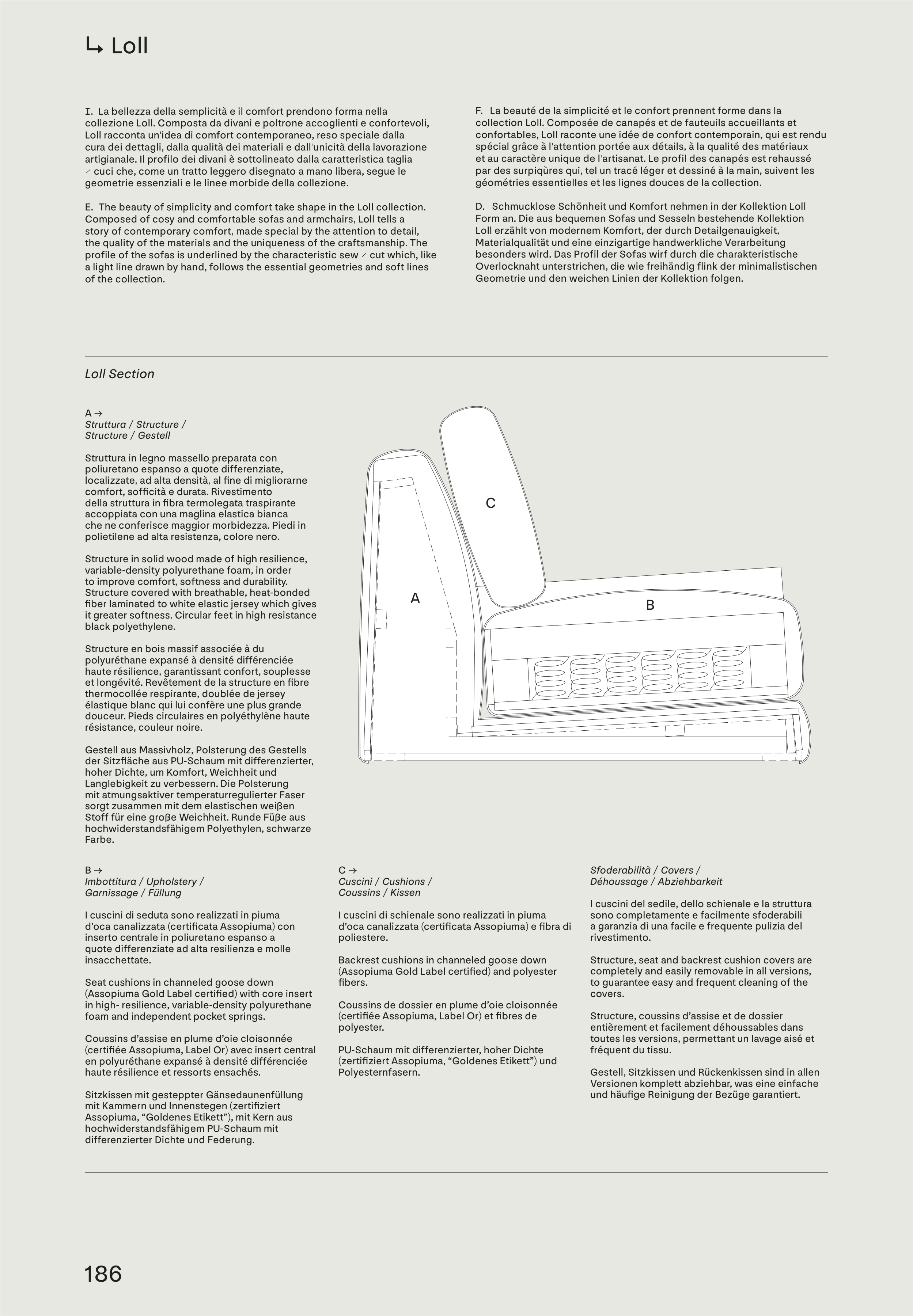 ↳ Loll

I. La bellezza della semplicità e il comfort prendono forma nella collezione Loll. Composta da divani e poltrone accoglienti e confortevoli, Loll racconta un'idea di comfort contemporaneo, reso speciale dalla cura dei dettagli, dalla qualità dei materiali e dall'unicità della lavorazione artigianale. Il profilo dei divani è sottolineato dalla caratteristica taglia ⟋ cuci che, come un tratto leggero disegnato a mano libera, segue le geometrie essenziali e le linee morbide della collezione.

E. The beauty of simplicity and comfort take shape in the Loll collection. Composed of cosy and comfortable sofas and armchairs, Loll tells a story of contemporary comfort, made special by the attention to detail, the quality of the materials and the uniqueness of the craftsmanship. The profile of the sofas is underlined by the characteristic sew ⟋ cut which, like a light line drawn by hand, follows the essential geometries and soft lines of the collection.

F. La beauté de la simplicité et le confort prennent forme dans la collection Loll. Composée de canapés et de fauteuils accueillants et confortables, Loll raconte une idée de confort contemporain, qui est rendu spécial grâce à l'attention portée aux détails, à la qualité des matériaux et au caractère unique de l'artisanat. Le profil des canapés est rehaussé par des surpiqùres qui, tel un tracé léger et dessiné à la main, suivent les géométries essentielles et les lignes douces de la collection.

D. Schmucklose Schönheit und Komfort nehmen in der Kollektion Loll Form an. Die aus bequemen Sofas und Sesseln bestehende Kollektion Loll erzählt von modernem Komfort, der durch Detailgenauigkeit, Materialqualität und eine einzigartige handwerkliche Verarbeitung besonders wird. Das Profil der Sofas wirf durch die charakteristische Overlocknaht unterstrichen, die wie freihändig flink der minimalistischen Geometrie und den weichen Linien der Kollektion folgen.

Loll Section

A →
Struttura / Structure / Structure / Gestell

Struttura in legno massello preparata con poliuretano espanso a quote differenziate, localizzate, ad alta densità, al fine di migliorarne comfort, sofficità e durata. Rivestimento della struttura in fibra termolegata traspirante accoppiata con una maglina elastica bianca che ne conferisce maggior morbidezza. Piedi in polietilene ad alta resistenza, colore nero.

Structure in solid wood made of high resilience, variable-density polyurethane foam, in order to improve comfort, softness and durability. Structure covered with breathable, heat-bonded fiber laminated to white elastic jersey which gives it greater softness. Circular feet in high resistance black polyethylene.

Structure en bois massif associée à du polyuréthane expansé à densité différenciée haute résilience, garantissant confort, souplesse et longévité. Revêtement de la structure en fibre thermocollée respirante, doublée de jersey élastique blanc qui lui confère une plus grande douceur. Pieds circulaires en polyéthylène haute résistance, couleur noire.

Gestell aus Massivholz, Polsterung des Gestells der Sitzfläche aus PU-Schaum mit differenzierter, hoher Dichte, um Komfort, Weichheit und Langlebigkeit zu verbessern. Die Polsterung mit atmungsaktiver temperaturregulierter Faser sorgt zusammen mit dem elastischen weißen Stoff für eine große Weichheit. Runde Füße aus hochwiderstandsfähigem Polyethylen, schwarze Farbe.

C

A

B

B →
Imbottitura / Upholstery / Garnissage / Füllung

I cuscini di seduta sono realizzati in piuma d'oca canalizzata (certificata Assopiuma) con inserto centrale in poliuretano espanso a quote differenziate ad alta resilienza e molle insacchettate.

Seat cushions in channeled goose down (Assopiuma Gold Label certified) with core insert in high- resilience, variable-density polyurethane foam and independent pocket springs.

Coussins d'assise en plume d'oie cloisonnée (certifiée Assopiuma, Label Or) avec insert central en polyuréthane expansé à densité différenciée haute résilience et ressorts ensachés.

Sitzkissen mit gesteppter Gänsedaunenfüllung mit Kammern und Innenstegen (zertifiziert Assopiuma, "Goldenes Etikett"), mit Kern aus hochwiderstandsfähigem PU-Schaum mit differenzierter Dichte und Federung.

C →
Cuscini / Cushions / Coussins / Kissen

I cuscini di schienale sono realizzati in piuma d'oca canalizzata (certificata Assopiuma) e fibra di poliestere.

Backrest cushions in channeled goose down (Assopiuma Gold Label certified) and polyester fibers.

Coussins de dossier en plume d'oie cloisonnée (certifiée Assopiuma, Label Or) et fibres de polyester.

PU-Schaum mit differenzierter, hoher Dichte (zertifiziert Assopiuma, "Goldenes Etikett") und Polyesternfasern.

Sfoderabilità / Covers / Déhoussage / Abziehbarkeit

I cuscini del sedile, dello schienale e la struttura sono completamente e facilmente sfoderabili a garanzia di una facile e frequente pulizia del rivestimento.

Structure, seat and backrest cushion covers are completely and easily removable in all versions, to guarantee easy and frequent cleaning of the covers.

Structure, coussins d'assise et de dossier entièrement et facilement déhoussables dans toutes les versions, permettant un lavage aisé et fréquent du tissu.

Gestell, Sitzkissen und Rückenkissen sind in allen Versionen komplett abziehbar, was eine einfache und häufige Reinigung der Bezüge garantiert.

186